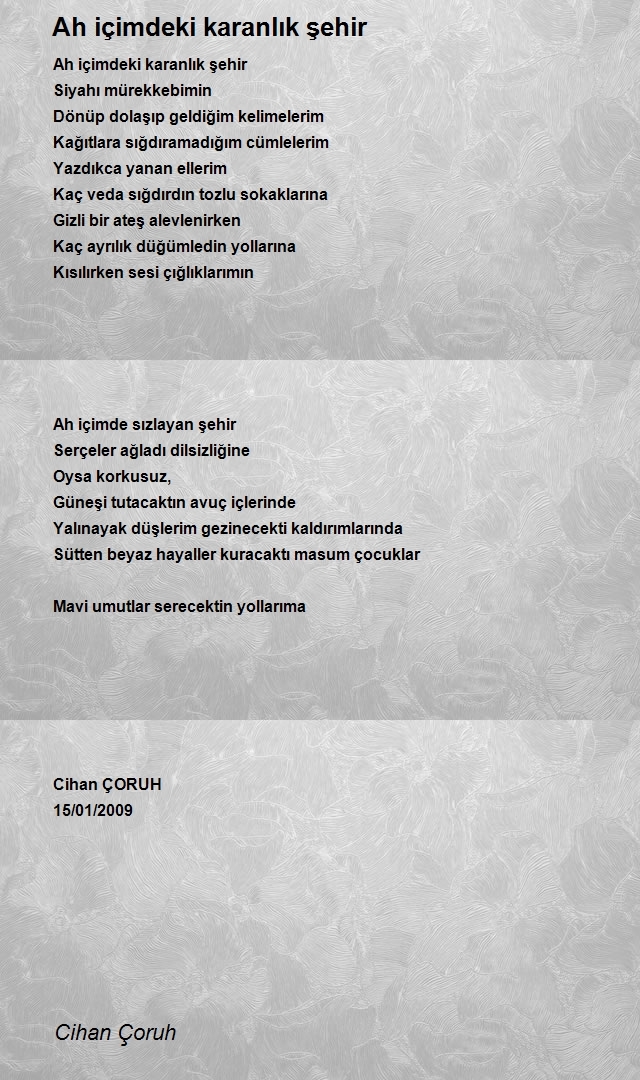 Ah içimdeki karanlık şehir

Ah içimdeki karanlık şehir
Siyahı mürekkebimin
Dönüp dolaşıp geldiğim kelimelerim
Kağıtlara sığdıramadığım cümlelerim
Yazdıkca yanan ellerim
Kaç veda sığdırdın tozlu sokaklarına
Gizli bir ateş alevlenirken
Kaç ayrılık düğümledin yollarına
Kısılırken sesi çığlıklarımın

Ah içimde sızlayan şehir
Serçeler ağladı dilsizliğine
Oysa korkusuz,
Güneşi tutacaktın avuç içlerinde
Yalınayak düşlerim gezinecekti kaldırımlarında
Sütten beyaz hayaller kuracaktı masum çocuklar

Mavi umutlar serecektin yollarıma

Cihan ÇORUH
15/01/2009

Cihan Çoruh